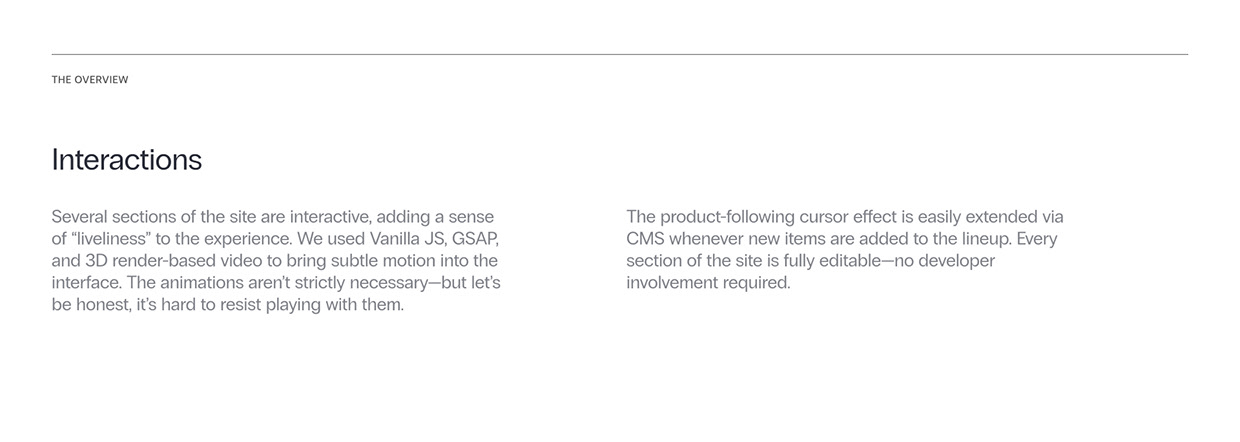 THE OVERVIEW

Interactions

Several sections of the site are interactive, adding a sense of "liveliness" to the experience. We used Vanilla JS, GSAP, and 3D render-based video to bring subtle motion into the interface. The animations aren't strictly necessary—but let's be honest, it's hard to resist playing with them.

The product-following cursor effect is easily extended via CMS whenever new items are added to the lineup. Every section of the site is fully editable—no developer involvement required.